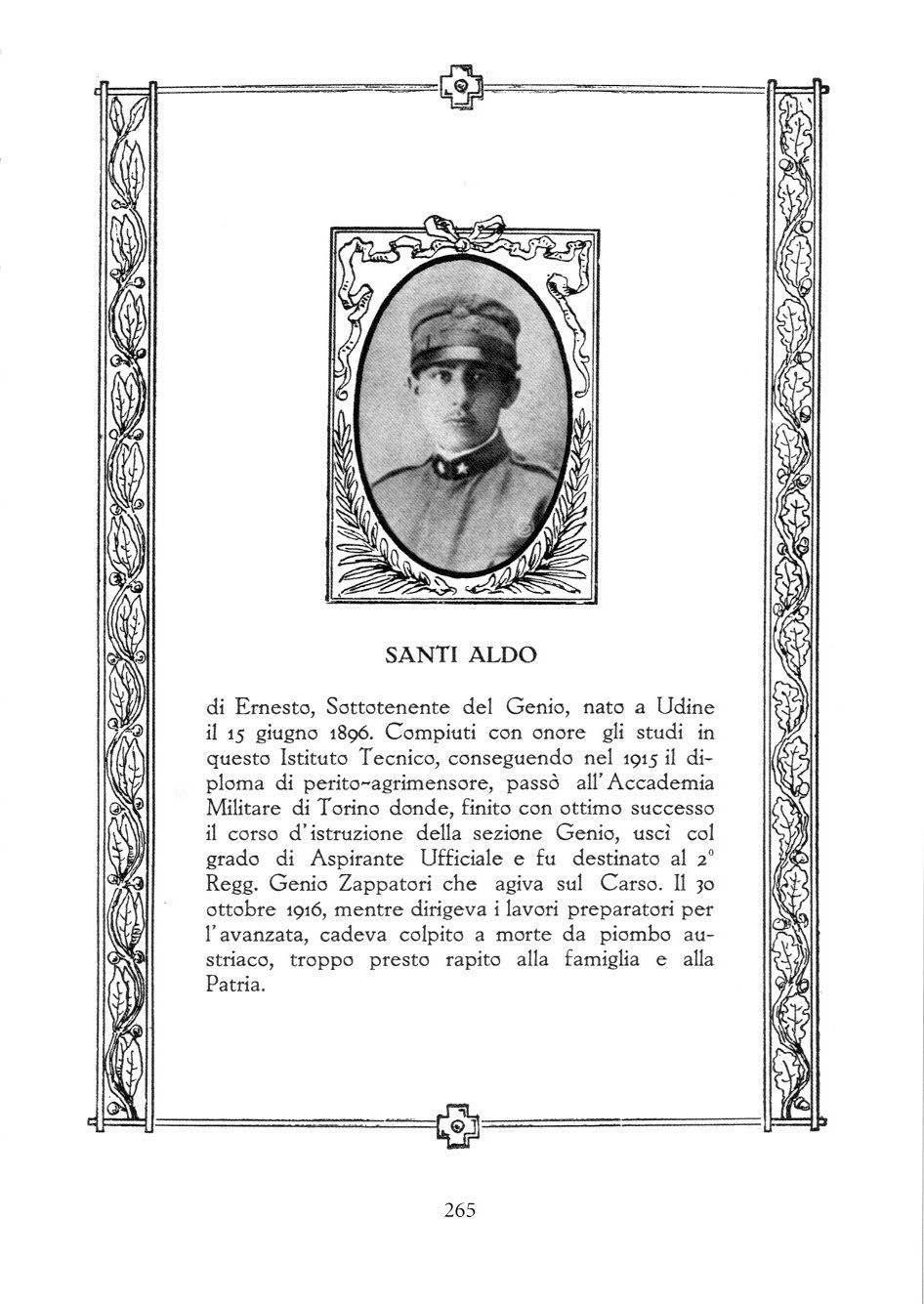 SANTI ALDO

di Ernesto, Sottotenente del Genio, nato a Udine il 15 giugno 1896. Compiuti con onore gli studi in questo Istituto Tecnico, conseguendo nel 1915 il diploma di perito-agrimensore, passò all'Accademia Militare di Torino donde, finito con ottimo successo il corso d'istruzione della sezione Genio, uscì col grado di Aspirante Ufficiale e fu destinato al 2° Regg. Genio Zappatori che agiva sul Carso. Il 30 ottobre 1916, mentre dirigeva i lavori preparatori per l'avanzata, cadeva colpito a morte da piombo austriaco, troppo presto rapito alla famiglia e alla Patria.

265